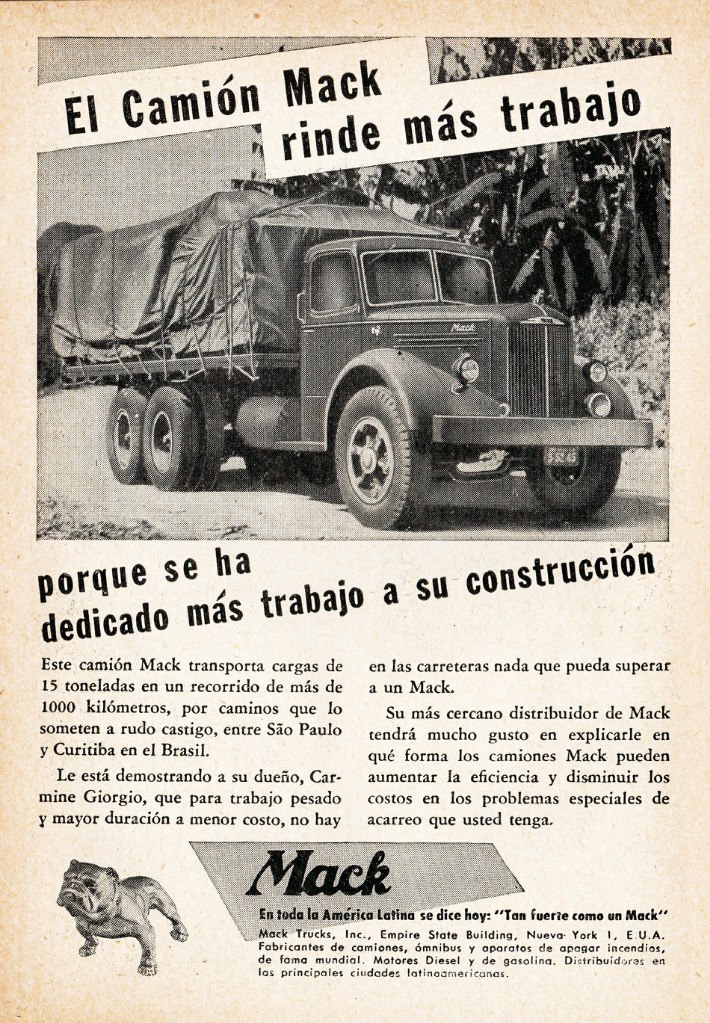 El Camión Mack rinde más trabajo

Mack

porque se ha dedicado más trabajo a su construcción

Este camión Mack transporta cargas de 15 toneladas en un recorrido de más de 1000 kilómetros, por caminos que lo someten a rudo castigo, entre São Paulo y Curitiba en el Brasil.

Le está demostrando a su dueño, Carmine Giorgio, que para trabajo pesado y mayor duración a menor costo, no hay en las carreteras nada que pueda superar a un Mack.

Su más cercano distribuidor de Mack tendrá mucho gusto en explicarle en qué forma los camiones Mack pueden aumentar la eficiencia y disminuir los costos en los problemas especiales de acarreo que usted tenga.

Mack

En toda la América Latina se dice hoy: "Tan fuerte como un Mack"

Mack Trucks, Inc., Empire State Building, Nueva York 1, E.U.A. Fabricantes de camiones, ómnibus y aparatos de apagar incendios, de fama mundial. Motores Diesel y de gasolina. Distribuidores en las principales ciudades latinoamericanas.